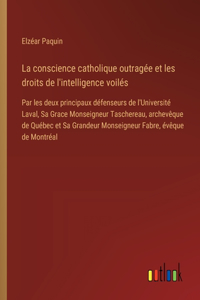 Elzéar Paquin

La conscience catholique outragée et les droits de l'intelligence voilés

Par les deux principaux défenseurs de l'Université Laval, Sa Grace Monseigneur Taschereau, archevêque de Québec et Sa Grandeur Monseigneur Fabre, évêque de Montréal

outlook